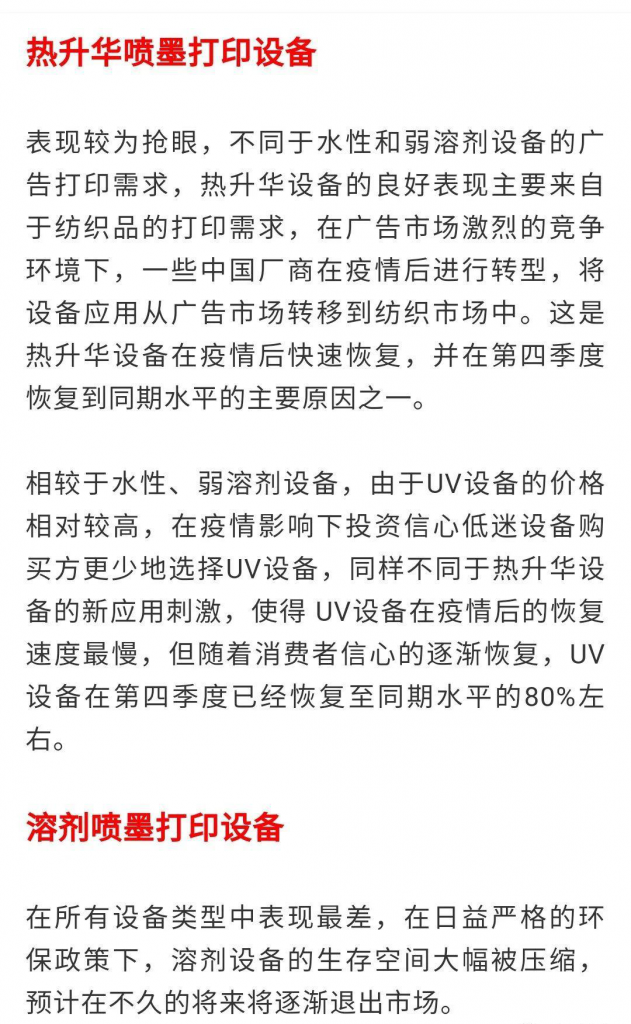 热升华喷墨打印设备

表现较为抢眼，不同于水性和弱溶剂设备的广告打印需求，热升华设备的良好表现主要来自于纺织品的打印需求，在广告市场激烈的竞争环境下，一些中国厂商在疫情后进行转型，将设备应用从广告市场转移到纺织市场中。这是热升华设备在疫情后快速恢复，并在第四季度恢复到同期水平的主要原因之一。

相较于水性、弱溶剂设备，由于UV设备的价格相对较高，在疫情影响下投资信心低迷设备购买方更少地选择UV设备，同样不同于热升华设备的新应用刺激，使得 UV设备在疫情后的恢复速度最慢，但随着消费者信心的逐渐恢复，UV设备在第四季度已经恢复至同期水平的80%左右。

溶剂喷墨打印设备

在所有设备类型中表现最差，在日益严格的环保政策下，溶剂设备的生存空间大幅被压缩，预计在不久的将来将逐渐退出市场。